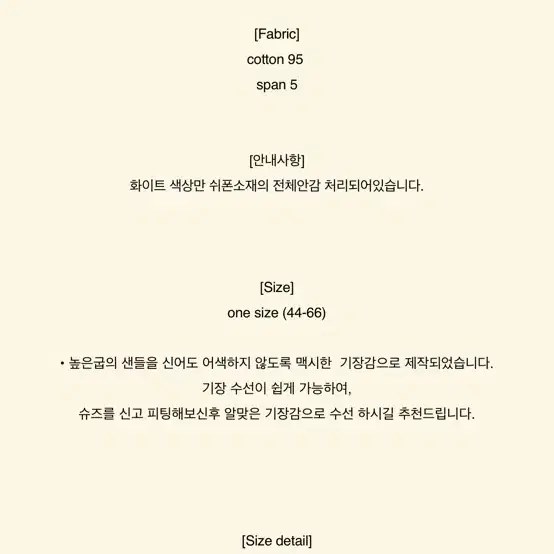 [Fabric]
cotton 95
span 5

[안내사항]
화이트 색상만 쉬폰소재의 전체안감 처리되어있습니다.

[Size]
one size (44-66)

• 높은굽의 샌들을 신어도 어색하지 않도록 맥시한 기장감으로 제작되었습니다.
기장 수선이 쉽게 가능하여,
슈즈를 신고 피팅해보신후 알맞은 기장감으로 수선 하시길 추천드립니다.

[Size detail]